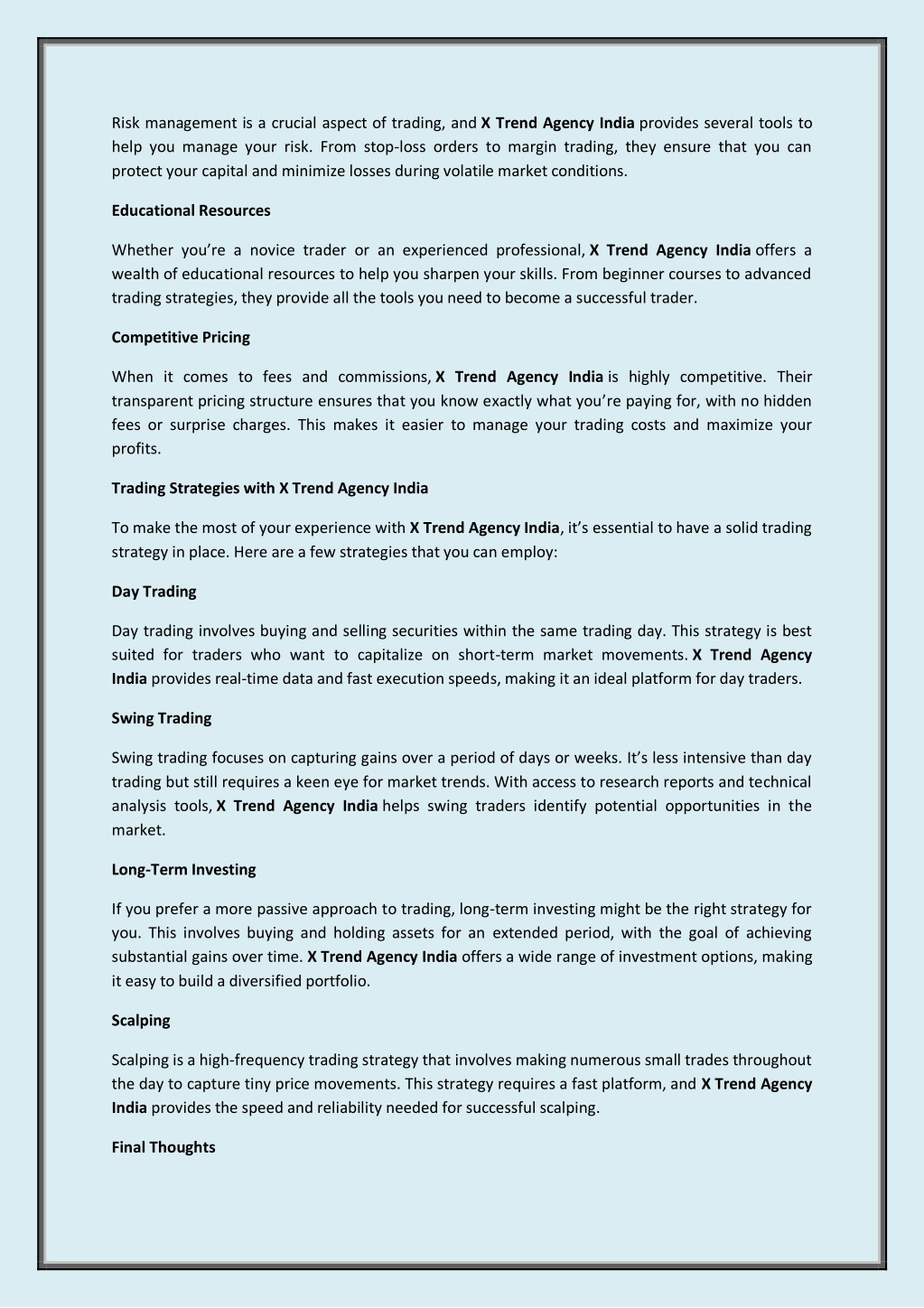 Risk management is a crucial aspect of trading, and X Trend Agency India provides several tools to help you manage your risk. From stop-loss orders to margin trading, they ensure that you can protect your capital and minimize losses during volatile market conditions.

Educational Resources

Whether you're a novice trader or an experienced professional, X Trend Agency India offers a wealth of educational resources to help you sharpen your skills. From beginner courses to advanced trading strategies, they provide all the tools you need to become a successful trader.

Competitive Pricing

When it comes to fees and commissions, X Trend Agency India is highly competitive. Their transparent pricing structure ensures that you know exactly what you're paying for, with no hidden fees or surprise charges. This makes it easier to manage your trading costs and maximize your profits.

Trading Strategies with X Trend Agency India

To make the most of your experience with X Trend Agency India, it's essential to have a solid trading strategy in place. Here are a few strategies that you can employ:

Day Trading

Day trading involves buying and selling securities within the same trading day. This strategy is best suited for traders who want to capitalize on short-term market movements. X Trend Agency India provides real-time data and fast execution speeds, making it an ideal platform for day traders.

Swing Trading

Swing trading focuses on capturing gains over a period of days or weeks. It's less intensive than day trading but still requires a keen eye for market trends. With access to research reports and technical analysis tools, X Trend Agency India helps swing traders identify potential opportunities in the market.

Long-Term Investing

If you prefer a more passive approach to trading, long-term investing might be the right strategy for you. This involves buying and holding assets for an extended period, with the goal of achieving substantial gains over time. X Trend Agency India offers a wide range of investment options, making it easy to build a diversified portfolio.

Scalping

Scalping is a high-frequency trading strategy that involves making numerous small trades throughout the day to capture tiny price movements. This strategy requires a fast platform, and X Trend Agency India provides the speed and reliability needed for successful scalping.

Final Thoughts